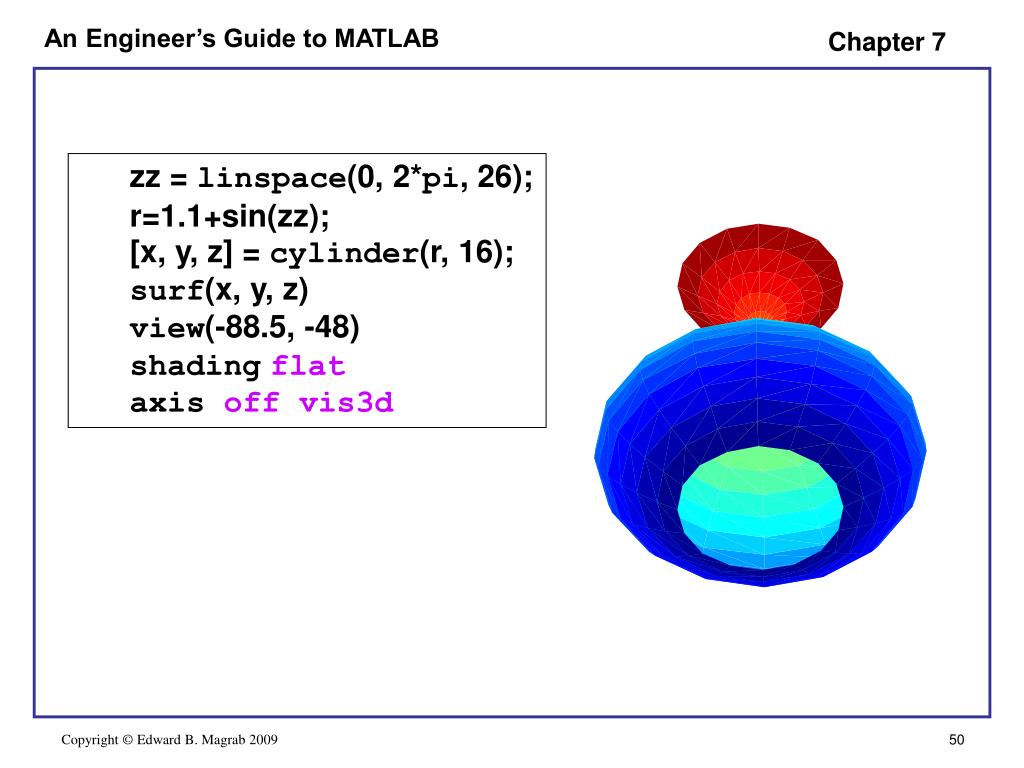 An Engineer's Guide to MATLAB

Chapter 7

zz = linspace(0, 2*pi, 26);
r=1.1+sin(zz);
[x, y, z] = cylinder(r, 16);
surf(x, y, z)
view(-88.5, -48)
shading flat
axis off vis3d

Copyright © Edward B. Magrab 2009

50